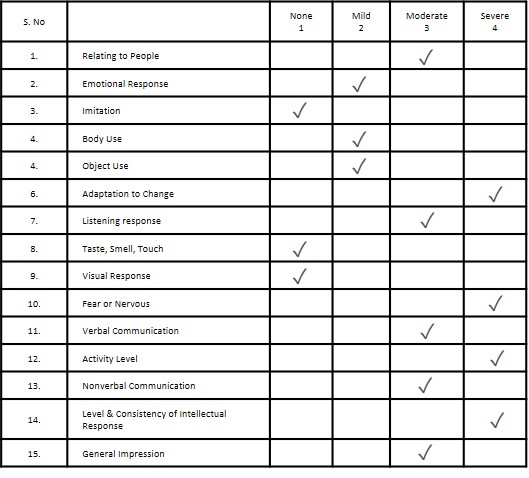 | S. No | | None 1 | Mild 2 | Moderate 3 | Severe 4 |
|---|---|---|---|---|---|
| 1. | Relating to People | | | ✓ | |
| 2. | Emotional Response | | ✓ | | |
| 3. | Imitation | ✓ | | | |
| 4. | Body Use | | ✓ | | |
| 4. | Object Use | | ✓ | | |
| 6. | Adaptation to Change | | | | ✓ |
| 7. | Listening response | | | ✓ | |
| 8. | Taste, Smell, Touch | ✓ | | | |
| 9. | Visual Response | ✓ | | | |
| 10. | Fear or Nervous | | | | ✓ |
| 11. | Verbal Communication | | | ✓ | |
| 12. | Activity Level | | | | ✓ |
| 13. | Nonverbal Communication | | | ✓ | |
| 14. | Level & Consistency of Intellectual Response | | | | ✓ |
| 15. | General Impression | | | ✓ | |